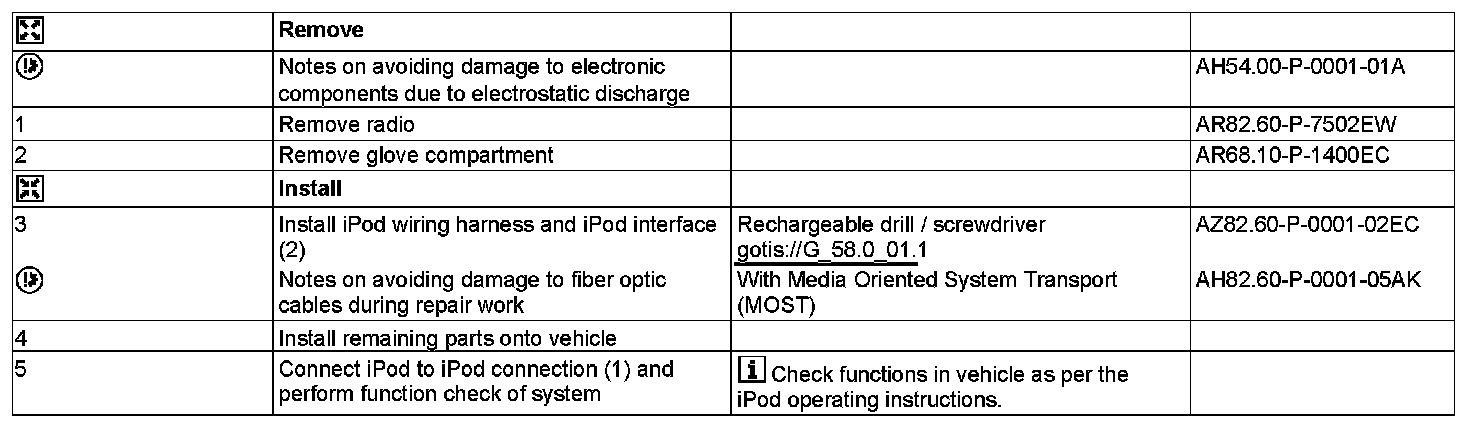 | | Remove | | |
|---|---|---|---|
| | Notes on avoiding damage to electronic components due to electrostatic discharge | | AH54.00-P-0001-01A |
| 1 | Remove radio | | AR82.60-P-7502EW |
| 2 | Remove glove compartment | | AR68.10-P-1400EC |
| | Install | | |
| 3 | Install iPod wiring harness and iPod interface (2) | Rechargeable drill / screwdriver gotis://G_58.0_01.1 | AZ82.60-P-0001-02EC |
| | Notes on avoiding damage to fiber optic cables during repair work | With Media Oriented System Transport (MOST) | AH82.60-P-0001-05AK |
| 4 | Install remaining parts onto vehicle | | |
| 5 | Connect iPod to iPod connection (1) and perform function check of system | i Check functions in vehicle as per the iPod operating instructions. | |